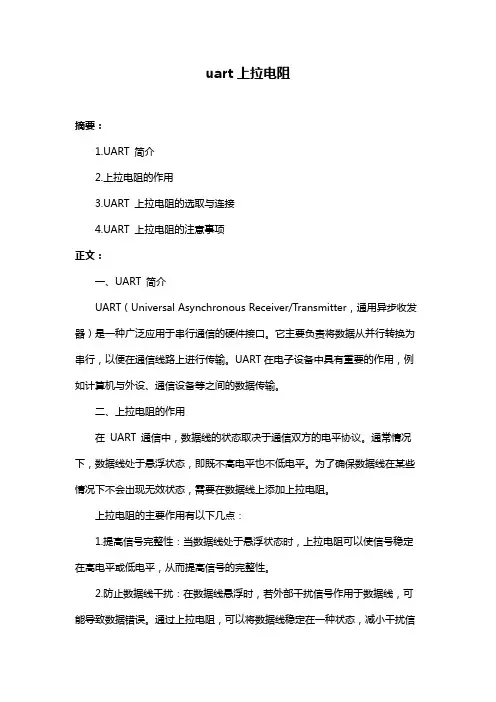 uart 上拉电阻

摘要：

1.UART 简介

2.上拉电阻的作用

3.UART 上拉电阻的选取与连接

4.UART 上拉电阻的注意事项

正文：

一、UART 简介

UART（Universal Asynchronous Receiver/Transmitter，通用异步收发器）是一种广泛应用于串行通信的硬件接口。它主要负责将数据从并行转换为串行，以便在通信线路上进行传输。UART 在电子设备中具有重要的作用，例如计算机与外设、通信设备等之间的数据传输。

二、上拉电阻的作用

在 UART 通信中，数据线的状态取决于通信双方的电平协议。通常情况下，数据线处于悬浮状态，即既不高电平也不低电平。为了确保数据线在某些情况下不会出现无效状态，需要在数据线上添加上拉电阻。

上拉电阻的主要作用有以下几点：

1.提高信号完整性：当数据线处于悬浮状态时，上拉电阻可以使信号稳定在高电平或低电平，从而提高信号的完整性。

2.防止数据线干扰：在数据线悬浮时，若外部干扰信号作用于数据线，可能导致数据错误。通过上拉电阻，可以将数据线稳定在一种状态，减小干扰信